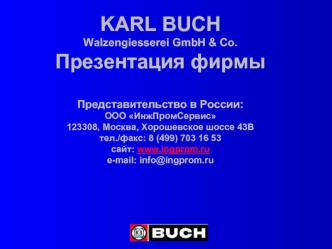 KARL BUCH
Walzengiesserei GmbH & Co.
Презентация фирмы

Представительство в России:
ООО «ИнжПромСервис»
123308, Москва, Хорошевское шоссе 43В
тел./факс: 8 (499) 703 16 53
сайт: www.ingprom.ru
e-mail: info@ingprom.ru

BUCH